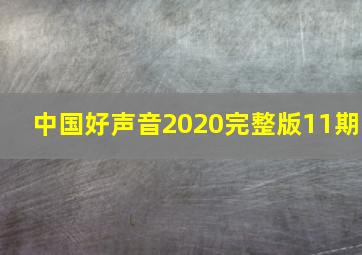 中国好声音2020完整版11期